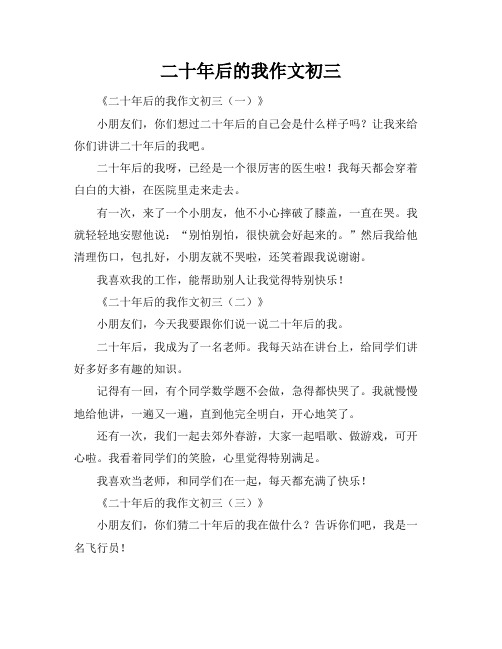 二十年后的我作文初三

《二十年后的我作文初三（一）》

小朋友们，你们想过二十年后的自己会是什么样子吗？让我来给你们讲讲二十年后的我吧。

二十年后的我呀，已经是一个很厉害的医生啦！我每天都会穿着白白的大褂，在医院里走来走去。

有一次，来了一个小朋友，他不小心摔破了膝盖，一直在哭。我就轻轻地安慰他说：“别怕别怕，很快就会好起来的。”然后我给他清理伤口，包扎好，小朋友就不哭啦，还笑着跟我说谢谢。

我喜欢我的工作，能帮助别人让我觉得特别快乐！

《二十年后的我作文初三（二）》

小朋友们，今天我要跟你们说一说二十年后的我。

二十年后，我成为了一名老师。我每天站在讲台上，给同学们讲好多好多有趣的知识。

记得有一回，有个同学数学题不会做，急得都快哭了。我就慢慢地给他讲，一遍又一遍，直到他完全明白，开心地笑了。

还有一次，我们一起去郊外春游，大家一起唱歌、做游戏，可开心啦。我看着同学们的笑脸，心里觉得特别满足。

我喜欢当老师，和同学们在一起，每天都充满了快乐！

《二十年后的我作文初三（三）》

小朋友们，你们猜二十年后的我在做什么？告诉你们吧，我是一名飞行员！